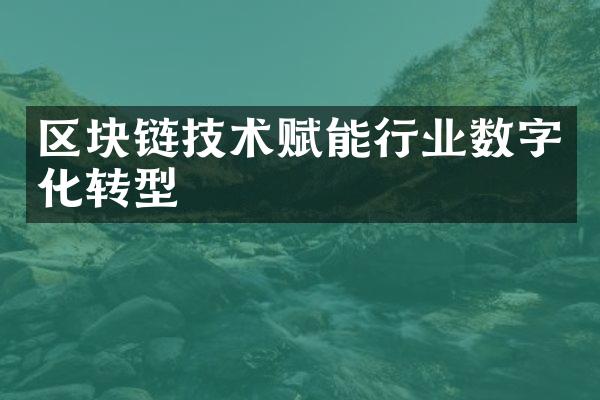 区块链技术赋能行业数字化转型